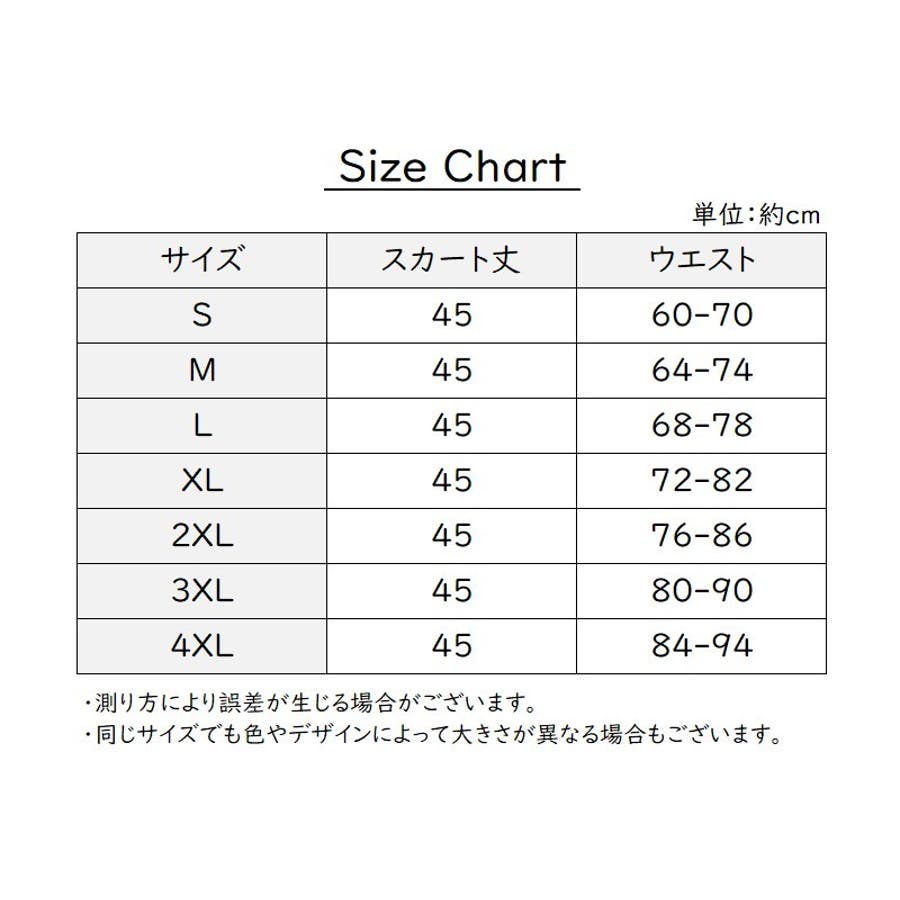 Size Chart

単位:約cm

| サイズ | スカート丈 | ウエスト |
|---|---|---|
| S | 45 | 60-70 |
| M | 45 | 64-74 |
| L | 45 | 68-78 |
| XL | 45 | 72-82 |
| 2XL | 45 | 76-86 |
| 3XL | 45 | 80-90 |
| 4XL | 45 | 84-94 |

・測り方により誤差が生じる場合がございます。
・同じサイズでも色やデザインによって大きさが異なる場合もございます。